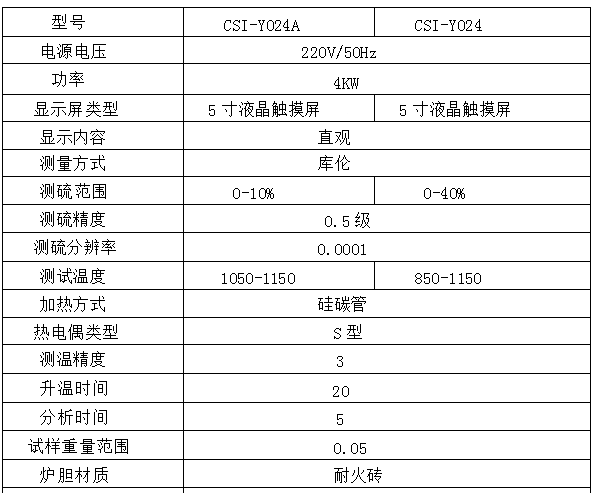 | 型号 | CSI-Y024A | CSI-Y024 |
|---|---|---|
| 电源电压 | 220V/50Hz | |
| 功率 | 4KW | |
| 显示屏类型 | 5寸液晶触摸屏 | 5寸液晶触摸屏 |
| 显示内容 | 直观 | |
| 测量方式 | 库伦 | |
| 测硫范围 | 0-10% | 0-40% |
| 测硫精度 | 0.5级 | |
| 测硫分辨率 | 0.0001 | |
| 测试温度 | 1050-1150 | 850-1150 |
| 加热方式 | 硅碳管 | |
| 热电偶类型 | S型 | |
| 测温精度 | 3 | |
| 升温时间 | 20 | |
| 分析时间 | 5 | |
| 试样重量范围 | 0.05 | |
| 炉胆材质 | 耐火砖 | |